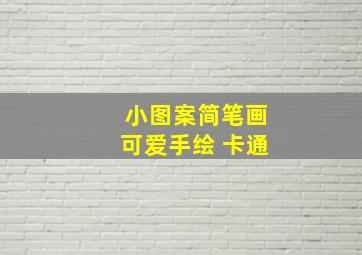 小图案简笔画
可爱手绘 卡通